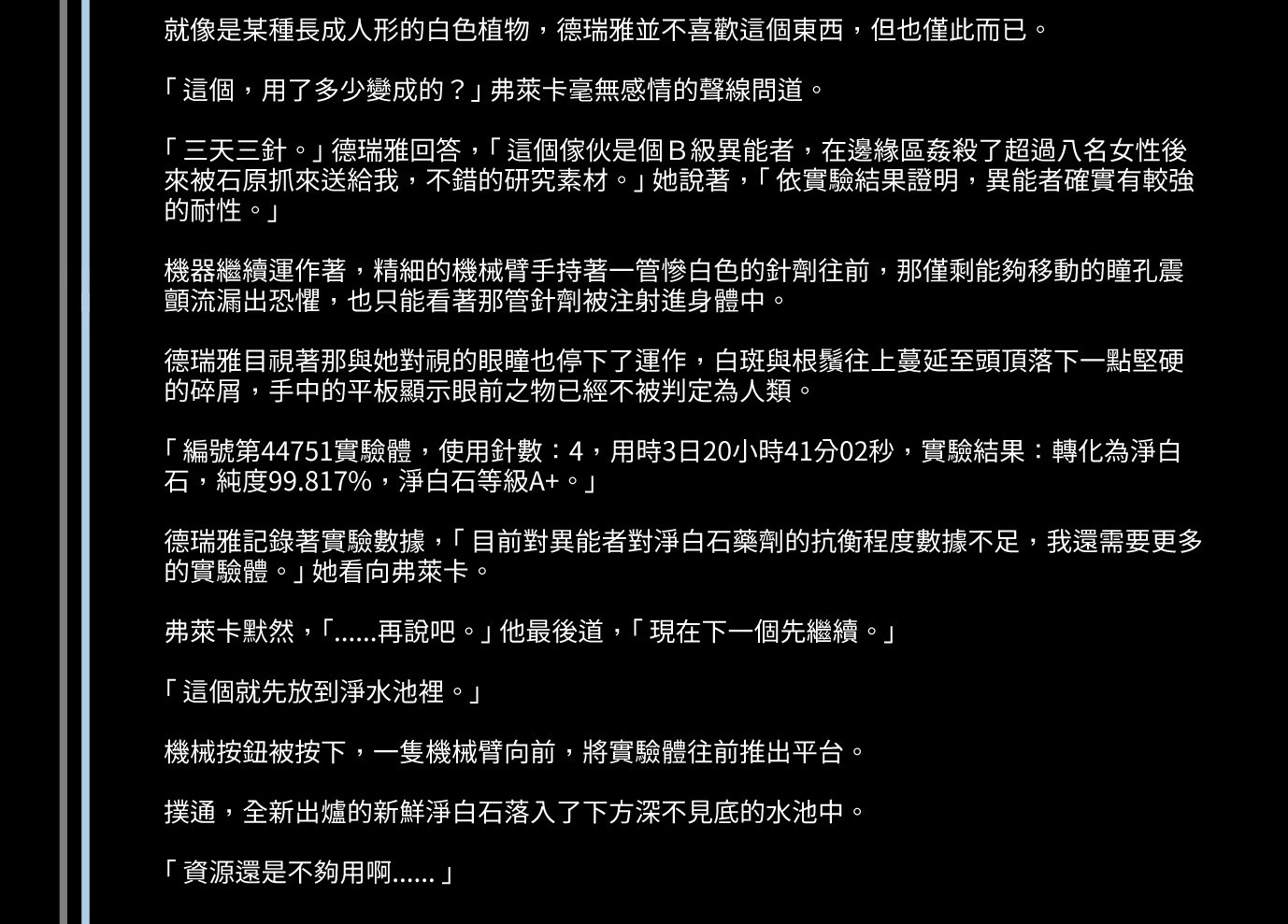 就像是某種長成人形的白色植物，德瑞雅並不喜歡這個東西，但也僅此而已。

「這個，用了多少變成的？」弗萊卡毫無感情的聲線問道。

「三天三針。」德瑞雅回答，「這個傢伙是個B級異能者，在邊緣區姦殺了超過八名女性後來被石原抓來送給我，不錯的研究素材。」她說著，「依實驗結果證明，異能者確實有較強的耐性。」

機器繼續運作著，精細的機械臂手持著一管慘白色的針劑往前，那僅剩能夠移動的瞳孔震顫流漏出恐懼，也只能看著那管針劑被注射進身體中。

德瑞雅目視著那與她對視的眼瞳也停下了運作，白斑與根鬚往上蔓延至頭頂落下一點堅硬的碎屑，手中的平板顯示眼前之物已經不被判定為人類。

「編號第44751實驗體，使用針數：4，用時3日20小時41分02秒，實驗結果：轉化為淨白石，純度99.817%，淨白石等級A+。」

德瑞雅記錄著實驗數據，「目前對異能者對淨白石藥劑的抗衡程度數據不足，我還需要更多的實驗體。」她看向弗萊卡。

弗萊卡默然，「......再說吧。」他最後道，「現在下一個先繼續。」

「這個就先放到淨水池裡。」

機械按鈕被按下，一隻機械臂向前，將實驗體往前推出平台。

撲通，全新出爐的新鮮淨白石落入了下方深不見底的水池中。

「資源還是不夠用啊......」